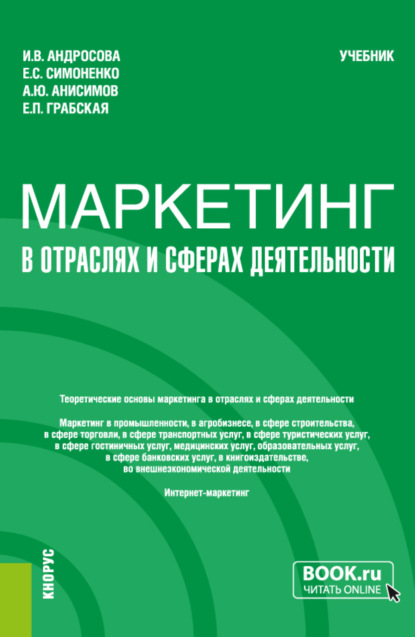 И.В. АНДРОСОВА
Е.С. СИМОНЕНКО
А.Ю. АНИСИМОВ
Е.П. ГРАБСКАЯ

УЧЕБНИК

МАРКЕТИНГ
В ОТРАСЛЯХ И СФЕРАХ ДЕЯТЕЛЬНОСТИ

Теоретические основы маркетинга в отраслях и сферах деятельности

Маркетинг в промышленности, в агробизнесе, в сфере строительства, в сфере торговли, в сфере транспортных услуг, в сфере туристических услуг, в сфере гостиничных услуг, медицинских услуг, образовательных услуг, в сфере банковских услуг, в книгоиздательстве, во внешнеэкономической деятельности

Интернет-маркетинг

КНОРУС

BOOK.ru
ЧИТАТЬ ONLINE